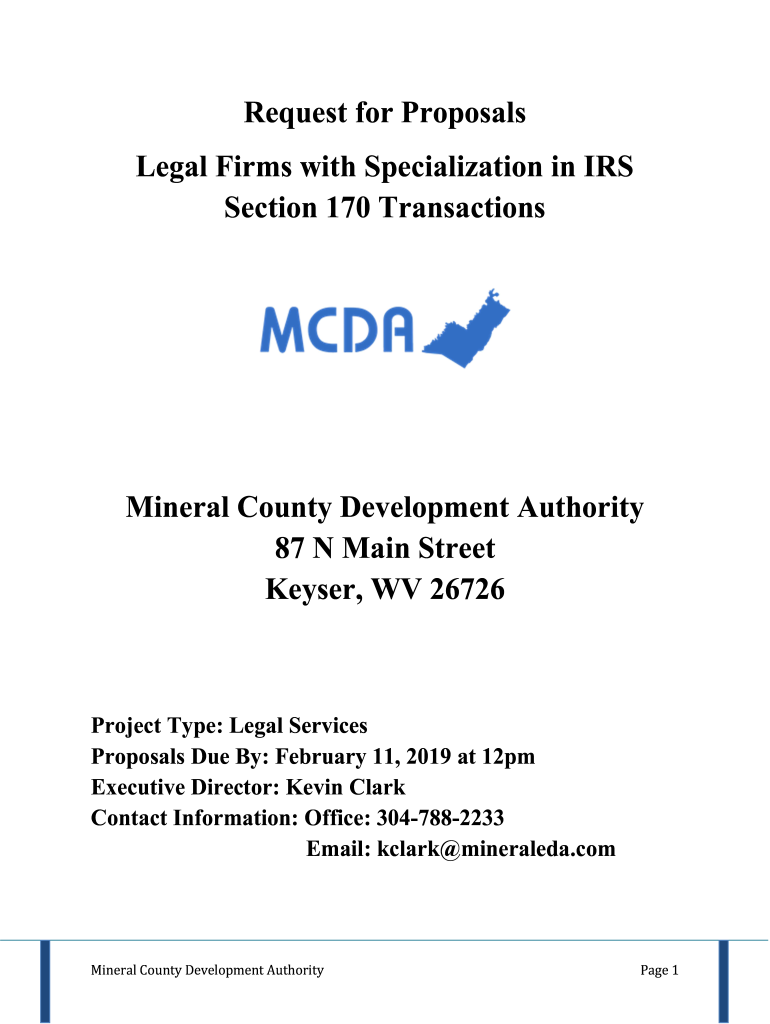 Request for Proposals
Legal Firms with Specialization in IRS Section 170 Transactions

MCDA

Mineral County Development Authority
87 N Main Street
Keyser, WV 26726

Project Type: Legal Services
Proposals Due By: February 11, 2019 at 12pm
Executive Director: Kevin Clark
Contact Information: Office: 304-788-2233
Email: kclark@mineraleda.com

Mineral County Development Authority

Page 1